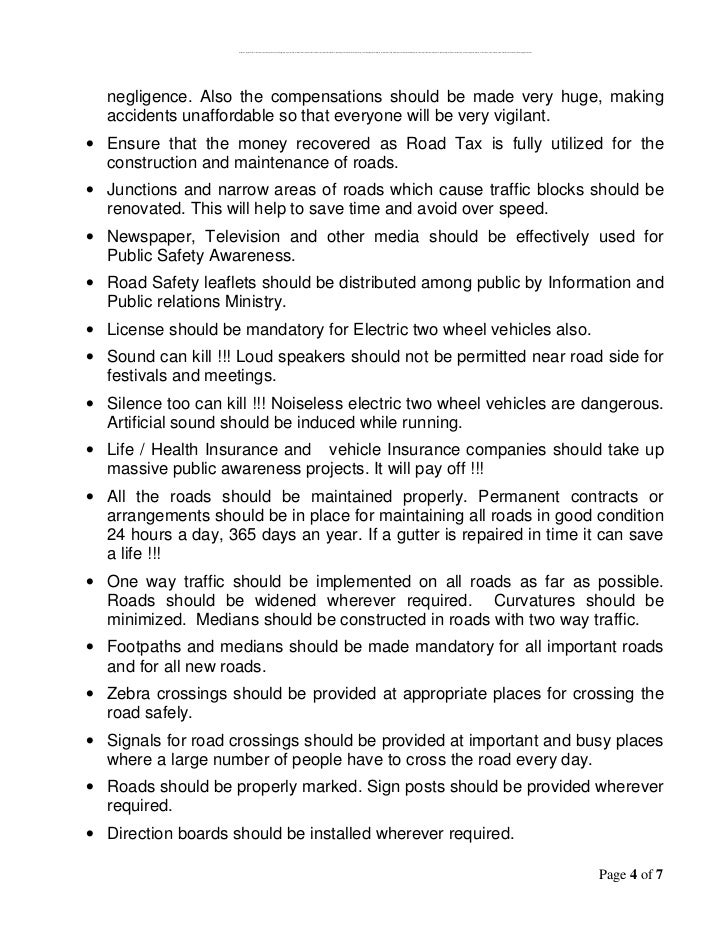 negligence. Also the compensations should be made very huge, making accidents unaffordable so that everyone will be very vigilant.

• Ensure that the money recovered as Road Tax is fully utilized for the construction and maintenance of roads.

• Junctions and narrow areas of roads which cause traffic blocks should be renovated. This will help to save time and avoid over speed.

• Newspaper, Television and other media should be effectively used for Public Safety Awareness.

• Road Safety leaflets should be distributed among public by Information and Public relations Ministry.

• License should be mandatory for Electric two wheel vehicles also.

• Sound can kill !!! Loud speakers should not be permitted near road side for festivals and meetings.

• Silence too can kill !!! Noiseless electric two wheel vehicles are dangerous. Artificial sound should be induced while running.

• Life / Health Insurance and vehicle Insurance companies should take up massive public awareness projects. It will pay off !!!

• All the roads should be maintained properly. Permanent contracts or arrangements should be in place for maintaining all roads in good condition 24 hours a day, 365 days an year. If a gutter is repaired in time it can save a life !!!

• One way traffic should be implemented on all roads as far as possible. Roads should be widened wherever required. Curvatures should be minimized. Medians should be constructed in roads with two way traffic.

• Footpaths and medians should be made mandatory for all important roads and for all new roads.

• Zebra crossings should be provided at appropriate places for crossing the road safely.

• Signals for road crossings should be provided at important and busy places where a large number of people have to cross the road every day.

• Roads should be properly marked. Sign posts should be provided wherever required.

• Direction boards should be installed wherever required.

Page 4 of 7